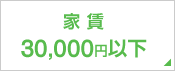 家 賃
30,000円以下